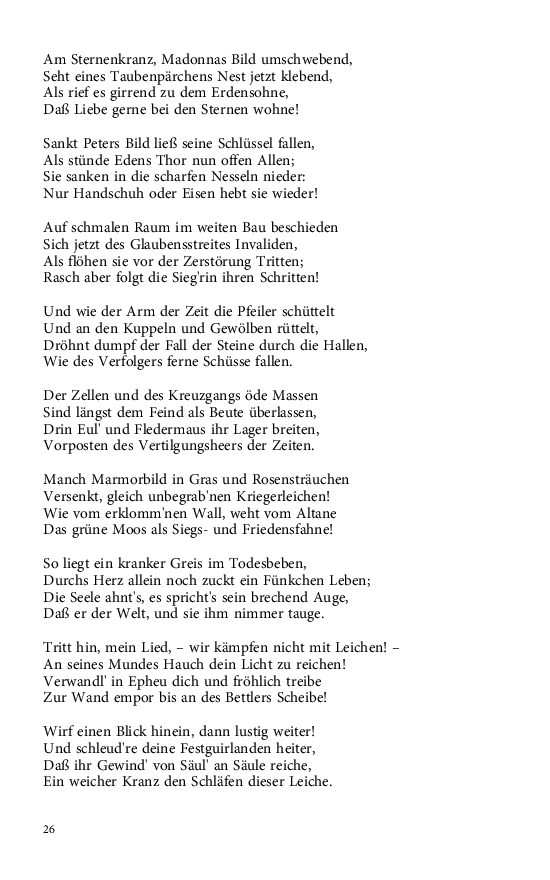 Am Sternenkranz, Madonnas Bild umschwebend,
Seht eines Taubenpärchens Nest jetzt klebend,
Als rief es girrend zu dem Erdensohne,
Daß Liebe gerne bei den Sternen wohne!

Sankt Peters Bild ließ seine Schlüssel fallen,
Als stünde Edens Thor nun offen Allen;
Sie sanken in die scharfen Nesseln nieder:
Nur Handschuh oder Eisen hebt sie wieder!

Auf schmalen Raum im weiten Bau beschieden
Sich jetzt des Glaubensstreites Invaliden,
Als flöhen sie vor der Zerstörung Tritten;
Rasch aber folgt die Sieg'rin ihren Schritten!

Und wie der Arm der Zeit die Pfeiler schüttelt
Und an den Kuppeln und Gewölben rüttelt,
Dröhnt dumpf der Fall der Steine durch die Hallen,
Wie des Verfolgers ferne Schüsse fallen.

Der Zellen und des Kreuzgangs öde Massen
Sind längst dem Feind als Beute überlassen,
Drin Eul' und Fledermaus ihr Lager breiten,
Vorposten des Vertilgungsheers der Zeiten.

Manch Marmorbild in Gras und Rosensträuchen
Versenkt, gleich unbegrab'nen Kriegerleichen!
Wie vom erklomm'nen Wall, weht vom Altane
Das grüne Moos als Siegs- und Friedensfahne!

So liegt ein kranker Greis im Todesbeben,
Durchs Herz allein noch zuckt ein Fünkchen Leben;
Die Seele ahnt's, es spricht's sein brechend Auge,
Daß er der Welt, und sie ihm nimmer tauge.

Tritt hin, mein Lied, – wir kämpfen nicht mit Leichen! –
An seines Mundes Hauch dein Licht zu reichen!
Verwandl' in Epheu dich und fröhlich treibe
Zur Wand empor bis an des Bettlers Scheibe!

Wirf einen Blick hinein, dann lustig weiter!
Und schleud're deine Festguirlanden heiter,
Daß ihr Gewind' von Säul' an Säule reiche,
Ein weicher Kranz den Schläfen dieser Leiche.

26